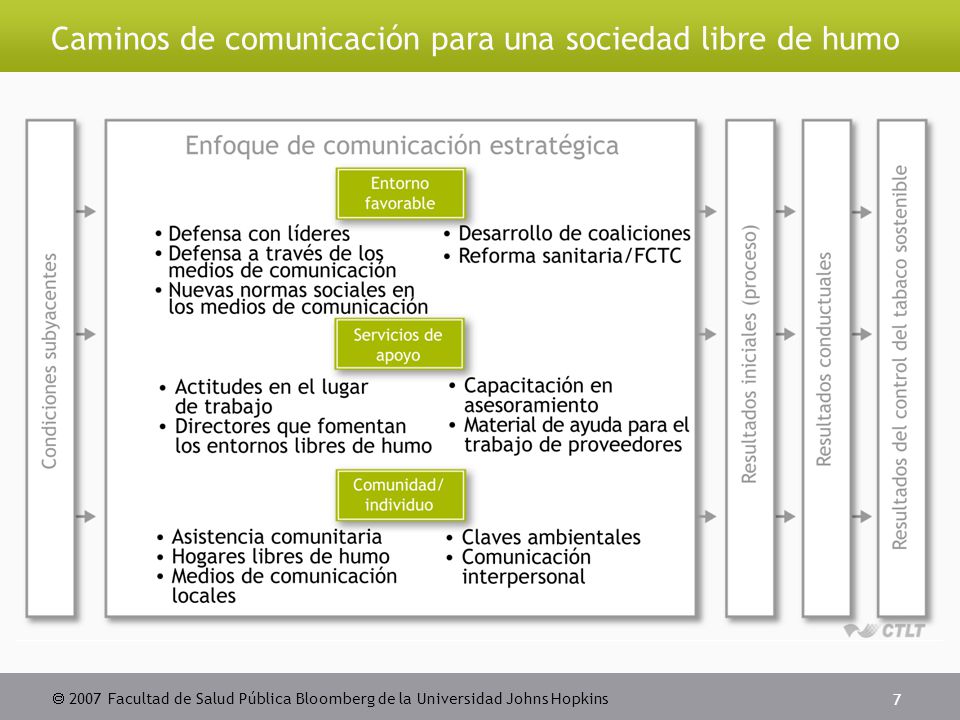 Caminos de comunicación para una sociedad libre de humo

Condiciones subyacentes

Enfoque de comunicación estratégica

Entorno favorable

• Defensa con líderes
• Defensa a través de los medios de comunicación
• Nuevas normas sociales en los medios de comunicación

• Desarrollo de coaliciones
• Reforma sanitaria/FCTC

Servicios de apoyo

• Actitudes en el lugar de trabajo
• Directores que fomentan los entornos libres de humo

• Capacitación en asesoramiento
• Material de ayuda para el trabajo de proveedores

Comunidad/ individuo

• Asistencia comunitaria
• Hogares libres de humo
• Medios de comunicación locales

• Claves ambientales
• Comunicación interpersonal

Resultados iniciales (proceso)

Resultados conductuales

Resultados del control del tabaco sostenible

CTLT

© 2007 Facultad de Salud Pública Bloomberg de la Universidad Johns Hopkins

7